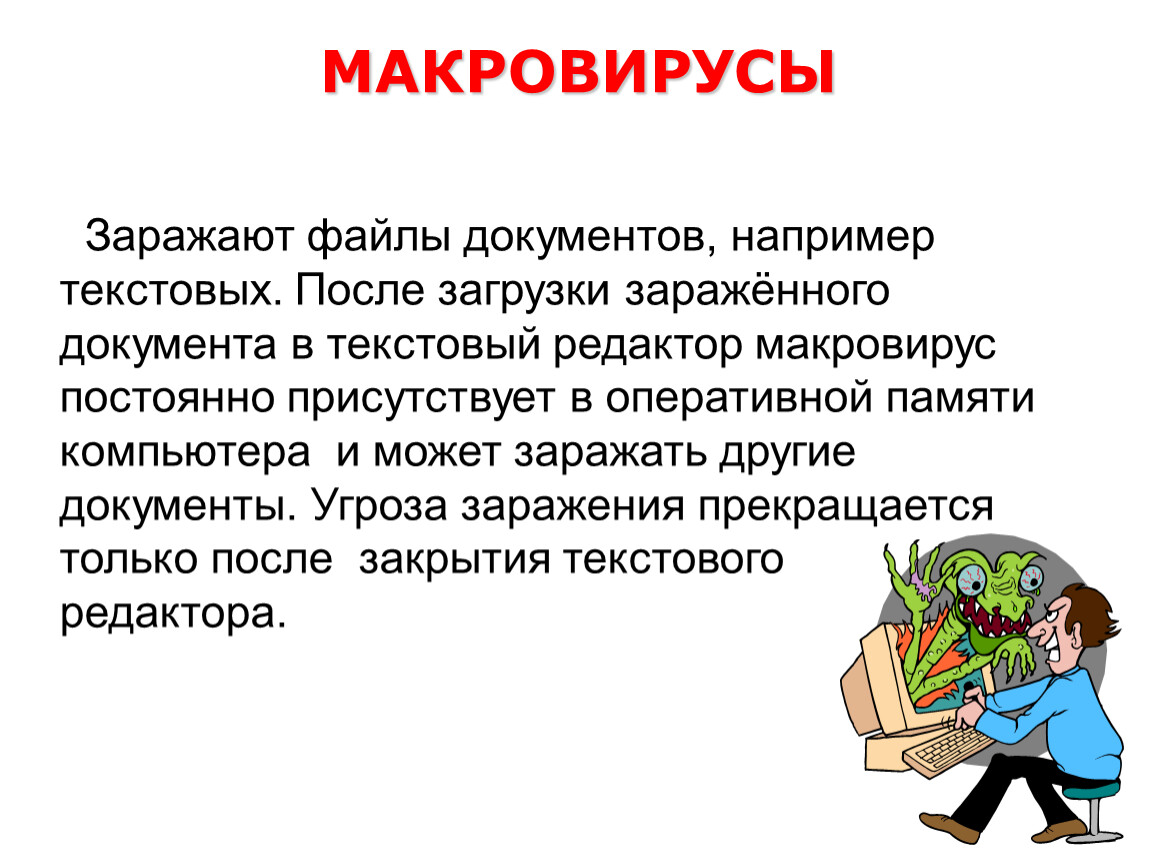 МАКРОВИРУСЫ

Заражают файлы документов, например текстовых. После загрузки заражённого документа в текстовый редактор макровирус постоянно присутствует в оперативной памяти компьютера  и может заражать другие документы. Угроза заражения прекращается только после  закрытия текстового редактора.